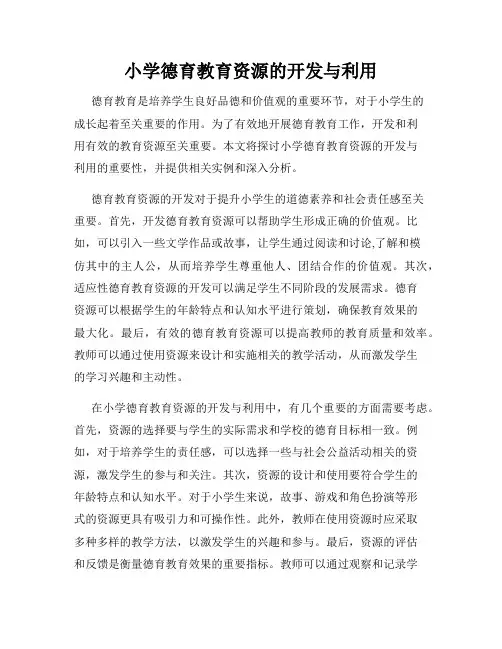 小学德育教育资源的开发与利用

德育教育是培养学生良好品德和价值观的重要环节，对于小学生的成长起着至关重要的作用。为了有效地开展德育教育工作，开发和利用有效的教育资源至关重要。本文将探讨小学德育教育资源的开发与利用的重要性，并提供相关实例和深入分析。

德育教育资源的开发对于提升小学生的道德素养和社会责任感至关重要。首先，开发德育教育资源可以帮助学生形成正确的价值观。比如，可以引入一些文学作品或故事，让学生通过阅读和讨论,了解和模仿其中的主人公，从而培养学生尊重他人、团结合作的价值观。其次，适应性德育教育资源的开发可以满足学生不同阶段的发展需求。德育资源可以根据学生的年龄特点和认知水平进行策划，确保教育效果的最大化。最后，有效的德育教育资源可以提高教师的教育质量和效率。教师可以通过使用资源来设计和实施相关的教学活动，从而激发学生的学习兴趣和主动性。

在小学德育教育资源的开发与利用中，有几个重要的方面需要考虑。首先，资源的选择要与学生的实际需求和学校的德育目标相一致。例如，对于培养学生的责任感，可以选择一些与社会公益活动相关的资源，激发学生的参与和关注。其次，资源的设计和使用要符合学生的年龄特点和认知水平。对于小学生来说，故事、游戏和角色扮演等形式的资源更具有吸引力和可操作性。此外，教师在使用资源时应采取多种多样的教学方法，以激发学生的兴趣和参与。最后，资源的评估和反馈是衡量德育教育效果的重要指标。教师可以通过观察和记录学